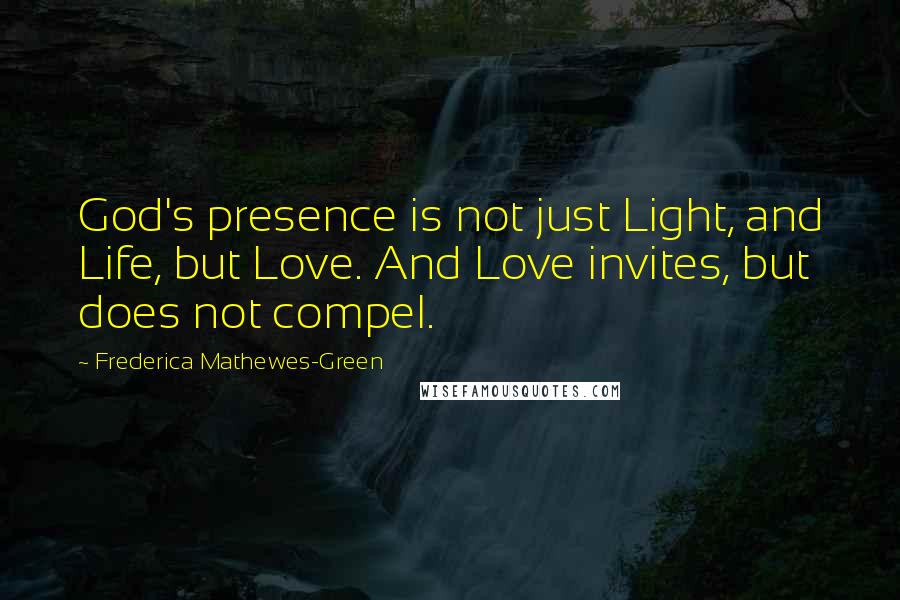 God's presence is not just Light, and Life, but Love. And Love invites, but does not compel.

~ Frederica Mathewes-Green

WISEFAMOUSQUOTES.COM